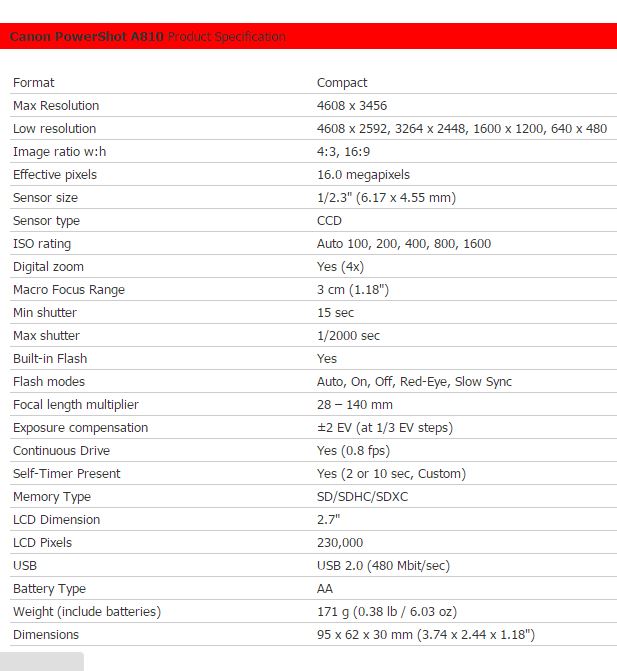 Canon PowerShot A810 Product Specification

| Format | Compact |
|---|---|
| Max Resolution | 4608 x 3456 |
| Low resolution | 4608 x 2592, 3264 x 2448, 1600 x 1200, 640 x 480 |
| Image ratio w:h | 4:3, 16:9 |
| Effective pixels | 16.0 megapixels |
| Sensor size | 1/2.3" (6.17 x 4.55 mm) |
| Sensor type | CCD |
| ISO rating | Auto 100, 200, 400, 800, 1600 |
| Digital zoom | Yes (4x) |
| Macro Focus Range | 3 cm (1.18") |
| Min shutter | 15 sec |
| Max shutter | 1/2000 sec |
| Built-in Flash | Yes |
| Flash modes | Auto, On, Off, Red-Eye, Slow Sync |
| Focal length multiplier | 28 – 140 mm |
| Exposure compensation | ±2 EV (at 1/3 EV steps) |
| Continuous Drive | Yes (0.8 fps) |
| Self-Timer Present | Yes (2 or 10 sec, Custom) |
| Memory Type | SD/SDHC/SDXC |
| LCD Dimension | 2.7" |
| LCD Pixels | 230,000 |
| USB | USB 2.0 (480 Mbit/sec) |
| Battery Type | AA |
| Weight (include batteries) | 171 g (0.38 lb / 6.03 oz) |
| Dimensions | 95 x 62 x 30 mm (3.74 x 2.44 x 1.18") |